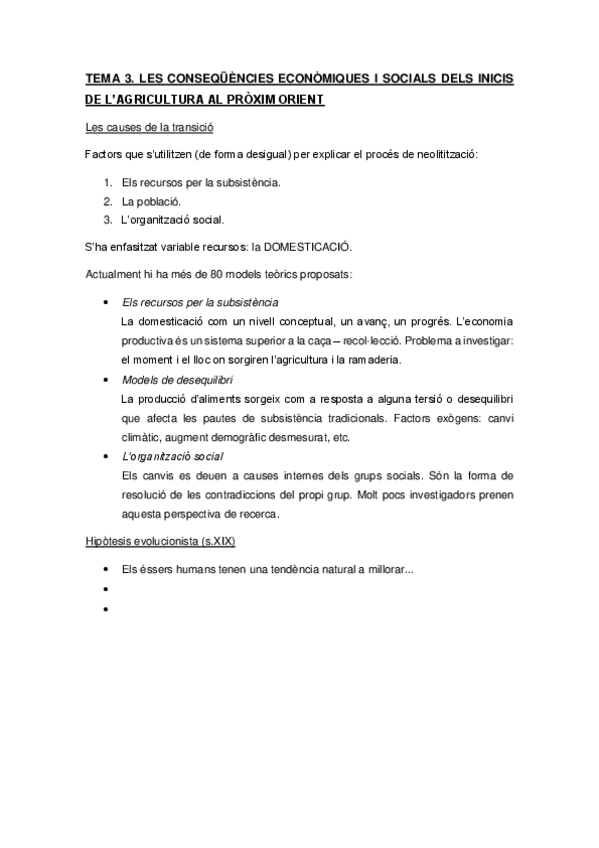 TEMA 3. LES CONSEQÜÈNCIES ECONÒMIQUES I SOCIALS DELS INICIS DE L'AGRICULTURA AL PRÒXIM ORIENT

Les causes de la transició

Factors que s'utilitzen (de forma desigual) per explicar el procés de neolitització:

1. Els recursos per la subsistència.
2. La població.
3. L'organització social.

S'ha enfasitzat variable recursos: la DOMESTICACIÓ.

Actualment hi ha més de 80 models teòrics proposats:

• Els recursos per la subsistència
La domesticació com un nivell conceptual, un avanç, un progrés. L'economia productiva és un sistema superior a la caça – recol·lecció. Problema a investigar: el moment i el lloc on sorgiren l'agricultura i la ramaderia.
• Models de desequilibri
La producció d'aliments sorgeix com a resposta a alguna tersió o desequilibri que afecta les pautes de subsistència tradicionals. Factors exògens: canvi climàtic, augment demogràfic desmesurat, etc.
• L'organització social
Els canvis es deuen a causes internes dels grups socials. Són la forma de resolució de les contradiccions del propi grup. Molt pocs investigadors prenen aquesta perspectiva de recerca.

Hipòtesis evolucionista (s.XIX)

• Els éssers humans tenen una tendència natural a millorar...
•
•